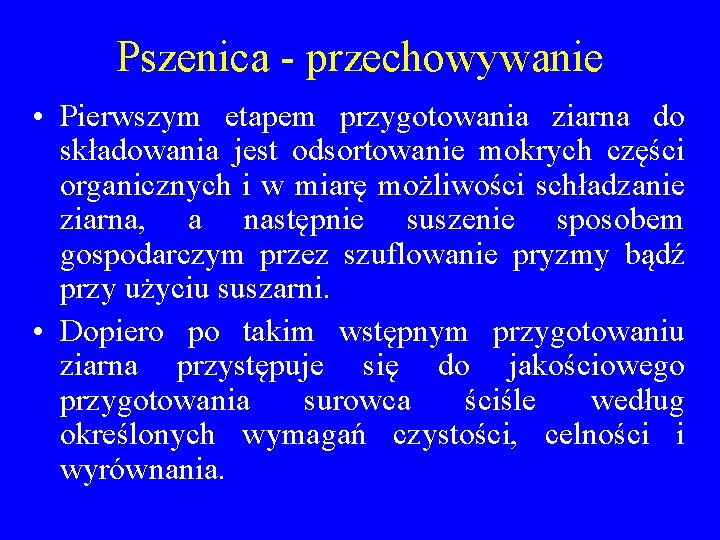 Pszenica - przechowywanie

• Pierwszym etapem przygotowania ziarna do składowania jest odsortowanie mokrych części organicznych i w miarę możliwości schładzanie ziarna, a następnie suszenie sposobem gospodarczym przez szuflowanie pryzmy bądź przy użyciu suszarni.

• Dopiero po takim wstępnym przygotowaniu ziarna przystępuje się do jakościowego przygotowania surowca ściśle według określonych wymagań czystości, celności i wyrównania.